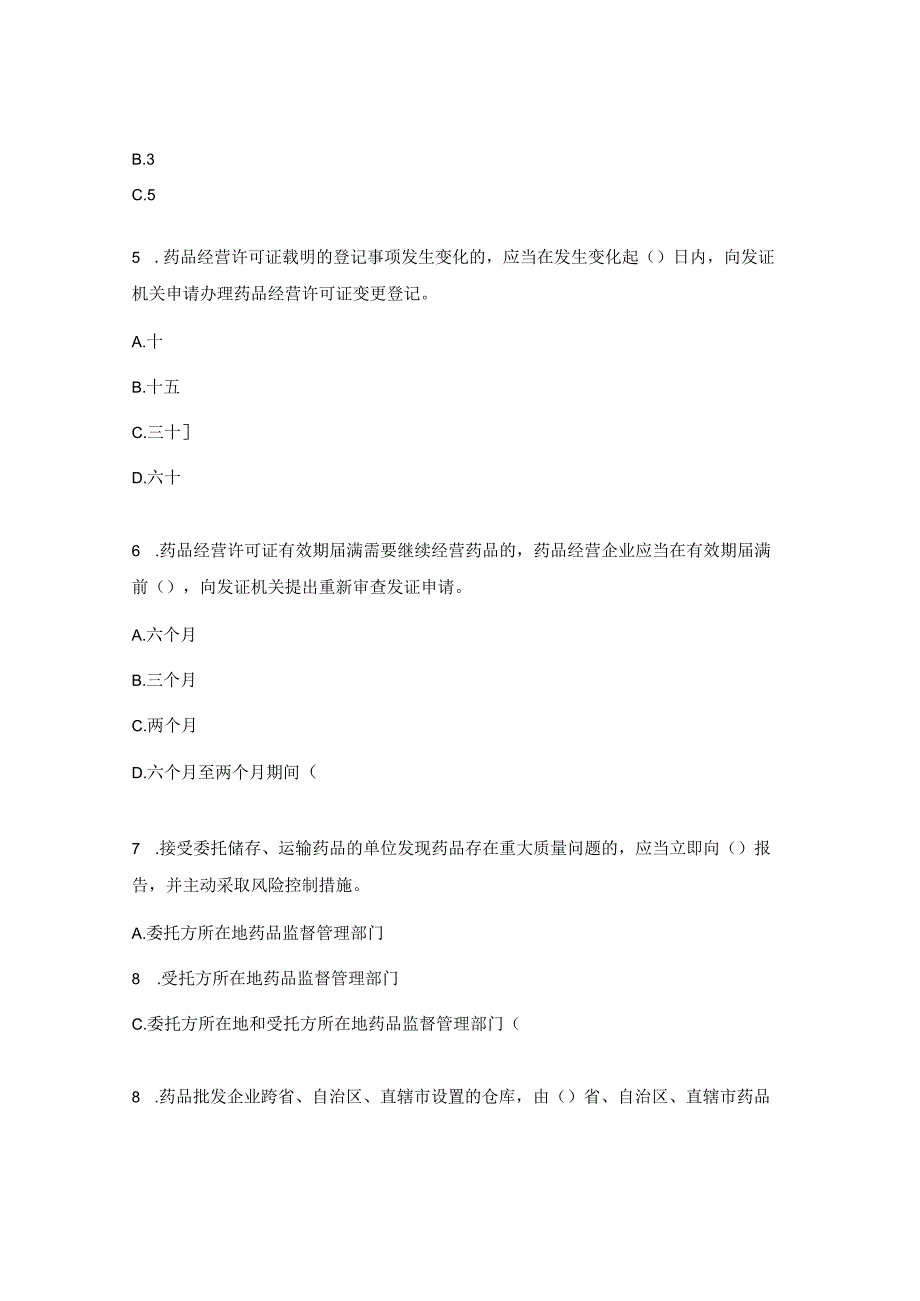 B.3

C.5

5 .药品经营许可证载明的登记事项发生变化的，应当在发生变化起（）日内，向发证机关申请办理药品经营许可证变更登记。

A.十

B.十五

C.三十]

D.六十

6 .药品经营许可证有效期届满需要继续经营药品的，药品经营企业应当在有效期届满前（），向发证机关提出重新审查发证申请。

A.六个月

B.三个月

C.两个月

D.六个月至两个月期间（

7 .接受委托储存、运输药品的单位发现药品存在重大质量问题的，应当立即向（）报告，并主动采取风险控制措施。

A.委托方所在地药品监督管理部门

8 .受托方所在地药品监督管理部门

C.委托方所在地和受托方所在地药品监督管理部门（

8 .药品批发企业跨省、自治区、直辖市设置的仓库，由（）省、自治区、直辖市药品